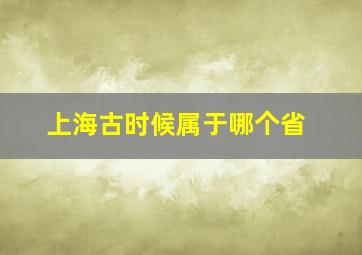 上海古时候属于哪个省